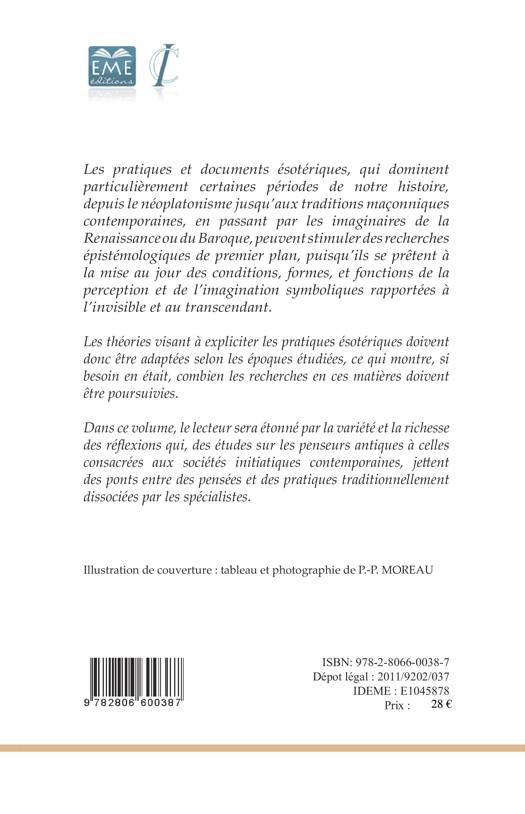 EME éditions

Les pratiques et documents ésotériques, qui dominent particulièrement certaines périodes de notre histoire, depuis le néoplatonisme jusqu'aux traditions maçonniques contemporaines, en passant par les imaginaires de la Renaissance ou du Baroque, peuvent stimuler des recherches épistémologiques de premier plan, puisqu'ils se prêtent à la mise au jour des conditions, formes, et fonctions de la perception et de l'imagination symboliques rapportées à l'invisible et au transcendant.

Les théories visant à expliciter les pratiques ésotériques doivent donc être adaptées selon les époques étudiées, ce qui montre, si besoin en était, combien les recherches en ces matières doivent être poursuivies.

Dans ce volume, le lecteur sera étonné par la variété et la richesse des réflexions qui, des études sur les penseurs antiques à celles consacrées aux sociétés initiatiques contemporaines, jettent des ponts entre des pensées et des pratiques traditionnellement dissociées par les spécialistes.

Illustration de couverture : tableau et photographie de P.-P. MOREAU

9 782806 600387

ISBN: 978-2-8066-0038-7
Dépot légal : 2011/9202/037
IDEME : E1045878
Prix : 28 €